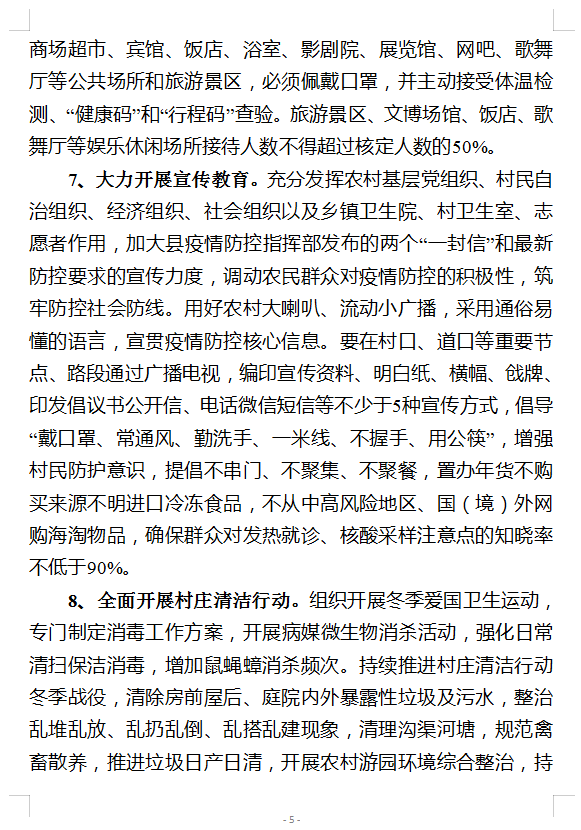 商场超市、宾馆、饭店、浴室、影剧院、展览馆、网吧、歌舞厅等公共场所和旅游景区，必须佩戴口罩，并主动接受体温检测、“健康码”和“行程码”查验。旅游景区、文博场馆、饭店、歌舞厅等娱乐休闲场所接待人数不得超过核定人数的50%。

7、大力开展宣传教育。充分发挥农村基层党组织、村民自治组织、经济组织、社会组织以及乡镇卫生院、村卫生室、志愿者作用，加大县疫情防控指挥部发布的两个“一封信”和最新防控要求的宣传力度，调动农民群众对疫情防控的积极性，筑牢防控社会防线。用好农村大喇叭、流动小广播，采用通俗易懂的语言，宣贯疫情防控核心信息。要在村口、道口等重要节点、路段通过广播电视，编印宣传资料、明白纸、横幅、戗牌、印发倡议书公开信、电话微信短信等不少于5种宣传方式，倡导“戴口罩、常通风、勤洗手、一米线、不握手、用公筷”，增强村民防护意识，提倡不串门、不聚集、不聚餐，置办年货不购买来源不明进口冷冻食品，不从中高风险地区、国（境）外网购海淘物品，确保群众对发热就诊、核酸采样注意点的知晓率不低于90%。

8、全面开展村庄清洁行动。组织开展冬季爱国卫生运动，专门制定消毒工作方案，开展病媒微生物消杀活动，强化日常清扫保洁消毒，增加鼠蝇蟑消杀频次。持续推进村庄清洁行动冬季战役，清除房前屋后、庭院内外暴露性垃圾及污水，整治乱堆乱放、乱扔乱倒、乱搭乱建现象，清理沟渠河塘，规范禽畜散养，推进垃圾日产日清，开展农村游园环境综合整治，持

- 5 -